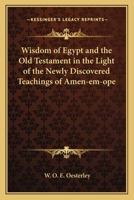 KESSINGER'S LEGACY REPRINTS

Wisdom of Egypt and the Old Testament in the Light of the Newly Discovered Teachings of Amen-em-ope

W. O. E. Oesterley